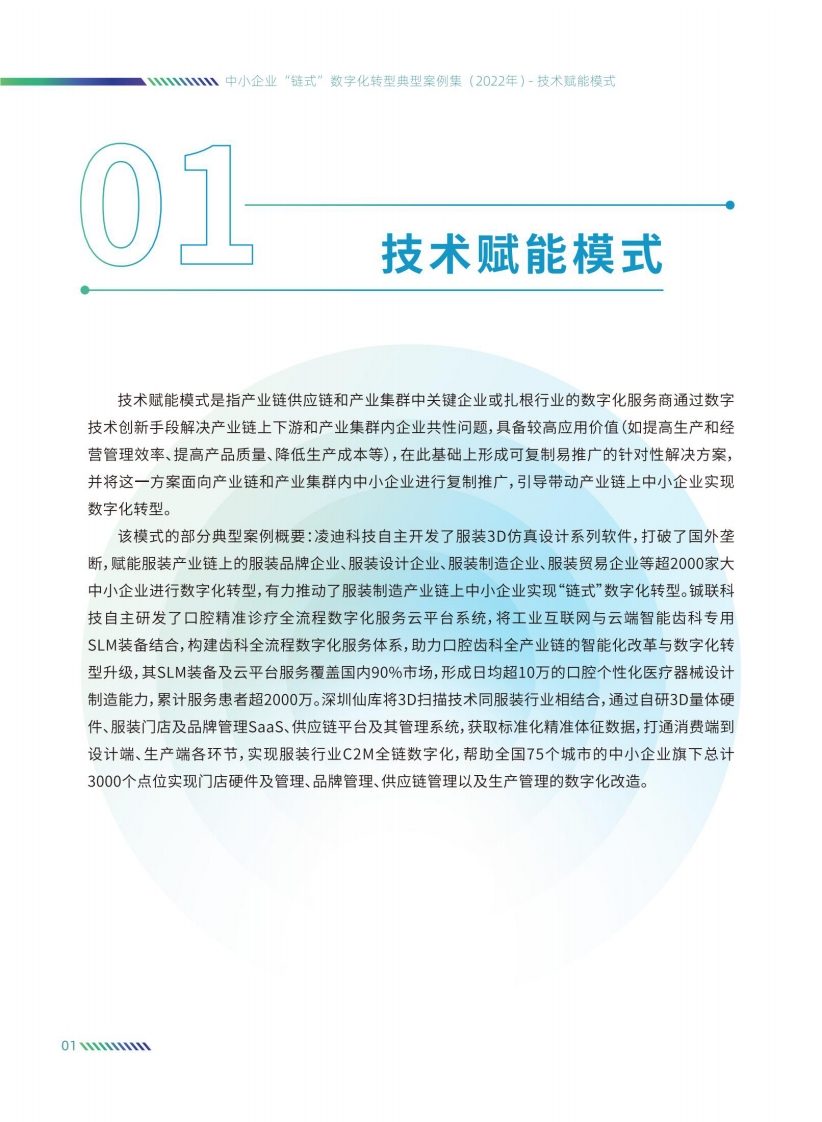 中小企业“链式”数字化转型典型案例集（2022年）- 技术赋能模式

01

技术赋能模式

技术赋能模式是指产业链供应链和产业集群中关键企业或扎根行业的数字化服务商通过数字技术创新手段解决产业链上下游和产业集群内企业共性问题，具备较高应用价值（如提高生产和经营管理效率、提高产品质量、降低生产成本等），在此基础上形成可复制易推广的针对性解决方案，并将这一方案面向产业链和产业集群内中小企业进行复制推广，引导带动产业链上中小企业实现数字化转型。

该模式的部分典型案例概要：凌迪科技自主开发了服装3D仿真设计系列软件，打破了国外垄断，赋能服装产业链上的服装品牌企业、服装设计企业、服装制造企业、服装贸易企业等超2000家大中小企业进行数字化转型，有力推动了服装制造产业链上中小企业实现“链式”数字化转型。铖联科技自主研发了口腔精准诊疗全流程数字化服务云平台系统，将工业互联网与云端智能齿科专用SLM装备结合，构建齿科全流程数字化服务体系，助力口腔齿科全产业链的智能化改革与数字化转型升级，其SLM装备及云平台服务覆盖国内90%市场，形成日均超10万的口腔个性化医疗器械设计制造能力，累计服务患者超2000万。深圳仙库将3D扫描技术同服装行业相结合，通过自研3D量体硬件、服装门店及品牌管理SaaS、供应链平台及其管理系统，获取标准化精准体征数据，打通消费端到设计端、生产端各环节，实现服装行业C2M全链数字化，帮助全国75个城市的中小企业旗下总计3000个点位实现门店硬件及管理、品牌管理、供应链管理以及生产管理的数字化改造。

01